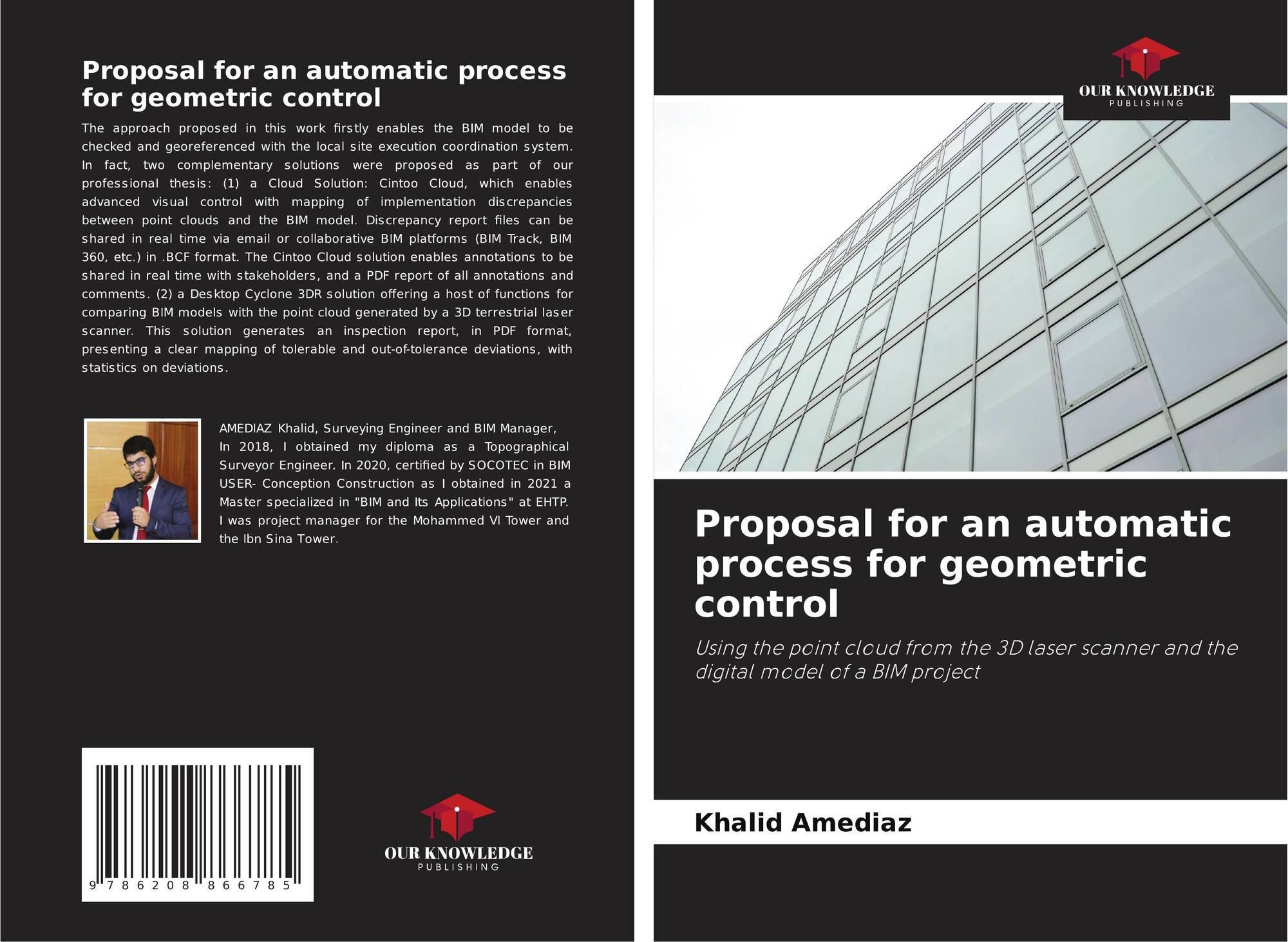 Proposal for an automatic process for geometric control

The approach proposed in this work firstly enables the BIM model to be checked and georeferenced with the local site execution coordination system. In fact, two complementary solutions were proposed as part of our professional thesis: (1) a Cloud Solution: Cintoo Cloud, which enables advanced visual control with mapping of implementation discrepancies between point clouds and the BIM model. Discrepancy report files can be shared in real time via email or collaborative BIM platforms (BIM Track, BIM 360, etc.) in .BCF format. The Cintoo Cloud solution enables annotations to be shared in real time with stakeholders, and a PDF report of all annotations and comments. (2) a Desktop Cyclone 3DR solution offering a host of functions for comparing BIM models with the point cloud generated by a 3D terrestrial laser scanner. This solution generates an inspection report, in PDF format, presenting a clear mapping of tolerable and out-of-tolerance deviations, with statistics on deviations.

AMEDIAZ Khalid, Surveying Engineer and BIM Manager, In 2018, I obtained my diploma as a Topographical Surveyor Engineer. In 2020, certified by SOCOTEC in BIM USER- Conception Construction as I obtained in 2021 a Master specialized in "BIM and Its Applications" at EHTP. I was project manager for the Mohammed VI Tower and the Ibn Sina Tower.

9 786208 866785

OUR KNOWLEDGE
PUBLISHING

OUR KNOWLEDGE
PUBLISHING

Proposal for an automatic process for geometric control

Using the point cloud from the 3D laser scanner and the digital model of a BIM project

Khalid Amediaz